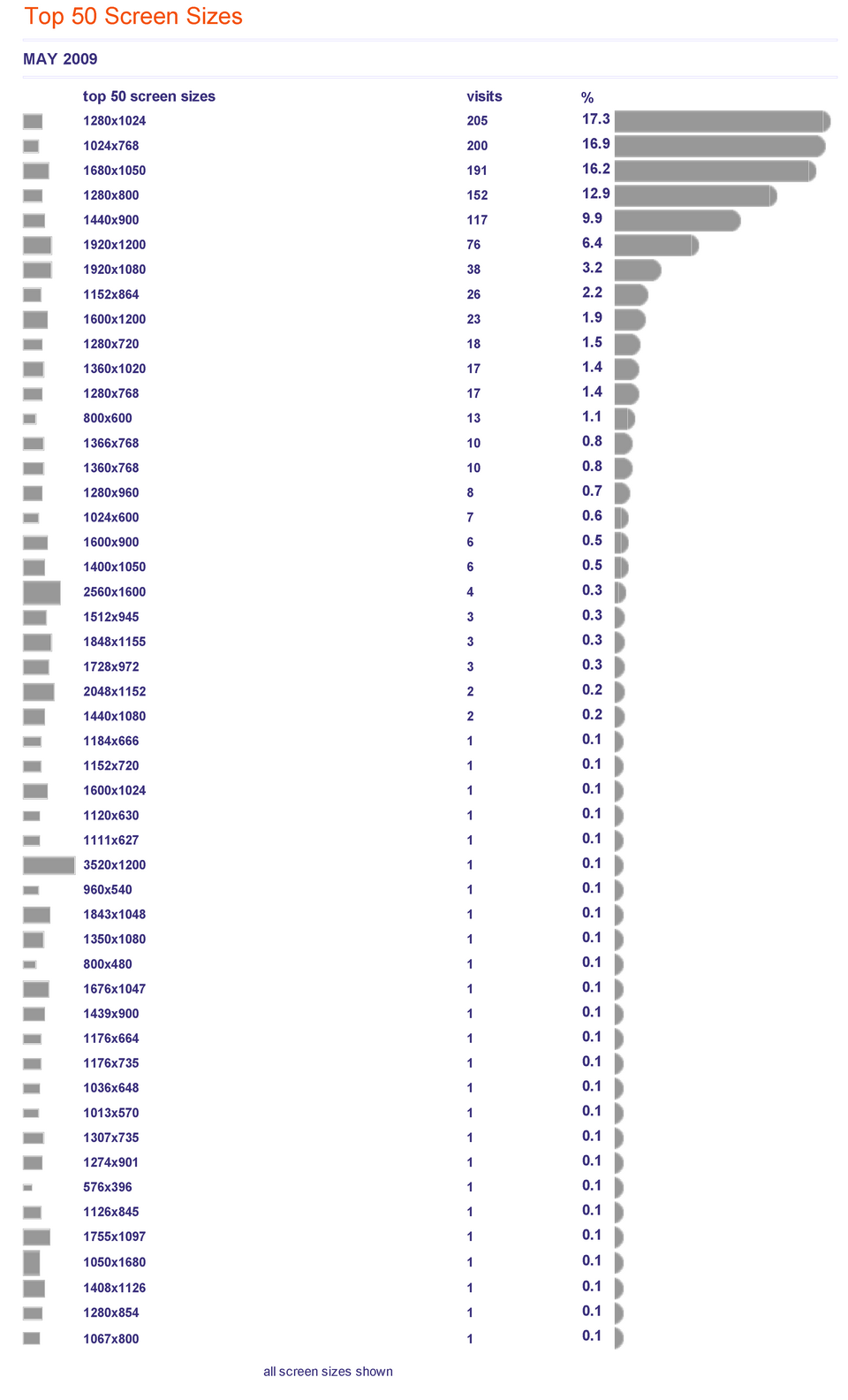 Top 50 Screen Sizes

MAY 2009

| top 50 screen sizes | visits | % |
|---|---|---|
| 1280x1024 | 205 | 17.3 |
| 1024x768 | 200 | 16.9 |
| 1680x1050 | 191 | 16.2 |
| 1280x800 | 152 | 12.9 |
| 1440x900 | 117 | 9.9 |
| 1920x1200 | 76 | 6.4 |
| 1920x1080 | 38 | 3.2 |
| 1152x864 | 26 | 2.2 |
| 1600x1200 | 23 | 1.9 |
| 1280x720 | 18 | 1.5 |
| 1360x1020 | 17 | 1.4 |
| 1280x768 | 17 | 1.4 |
| 800x600 | 13 | 1.1 |
| 1366x768 | 10 | 0.8 |
| 1360x768 | 10 | 0.8 |
| 1280x960 | 8 | 0.7 |
| 1024x600 | 7 | 0.6 |
| 1600x900 | 6 | 0.5 |
| 1400x1050 | 6 | 0.5 |
| 2560x1600 | 4 | 0.3 |
| 1512x945 | 3 | 0.3 |
| 1848x1155 | 3 | 0.3 |
| 1728x972 | 3 | 0.3 |
| 2048x1152 | 2 | 0.2 |
| 1440x1080 | 2 | 0.2 |
| 1184x666 | 1 | 0.1 |
| 1152x720 | 1 | 0.1 |
| 1600x1024 | 1 | 0.1 |
| 1120x630 | 1 | 0.1 |
| 1111x627 | 1 | 0.1 |
| 3520x1200 | 1 | 0.1 |
| 960x540 | 1 | 0.1 |
| 1843x1048 | 1 | 0.1 |
| 1350x1080 | 1 | 0.1 |
| 800x480 | 1 | 0.1 |
| 1676x1047 | 1 | 0.1 |
| 1439x900 | 1 | 0.1 |
| 1176x664 | 1 | 0.1 |
| 1176x735 | 1 | 0.1 |
| 1036x648 | 1 | 0.1 |
| 1013x570 | 1 | 0.1 |
| 1307x735 | 1 | 0.1 |
| 1274x901 | 1 | 0.1 |
| 576x396 | 1 | 0.1 |
| 1126x845 | 1 | 0.1 |
| 1755x1097 | 1 | 0.1 |
| 1050x1680 | 1 | 0.1 |
| 1408x1126 | 1 | 0.1 |
| 1280x854 | 1 | 0.1 |
| 1067x800 | 1 | 0.1 |

all screen sizes shown